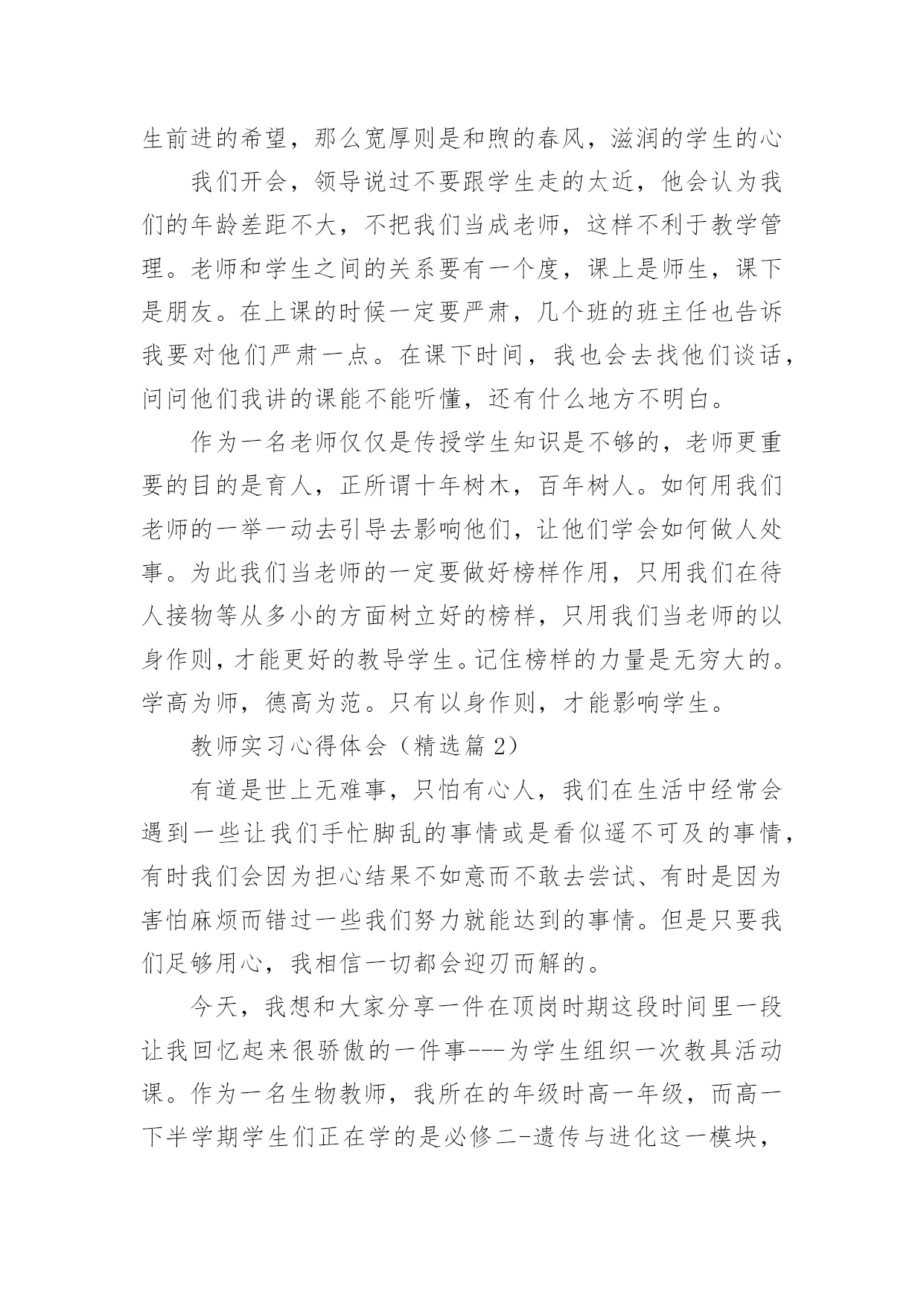 生前进的希望，那么宽厚则是和煦的春风，滋润的学生的心

我们开会，领导说过不要跟学生走的太近，他会认为我们的年龄差距不大，不把我们当成老师，这样不利于教学管理。老师和学生之间的关系要有一个度，课上是师生，课下是朋友。在上课的时候一定要严肃，几个班的班主任也告诉我要对他们严肃一点。在课下时间，我也会去找他们谈话，问问他们我讲的课能不能听懂，还有什么地方不明白。

作为一名老师仅仅是传授学生知识是不够的，老师更重要的目的是育人，正所谓十年树木，百年树人。如何用我们老师的一举一动去引导去影响他们，让他们学会如何做人处事。为此我们当老师的一定要做好榜样作用，只用我们在待人接物等从多小的方面树立好的榜样，只用我们当老师的以身作则，才能更好的教导学生。记住榜样的力量是无穷大的。学高为师，德高为范。只有以身作则，才能影响学生。

教师实习心得体会（精选篇 2）

有道是世上无难事，只怕有心人，我们在生活中经常会遇到一些让我们手忙脚乱的事情或是看似遥不可及的事情，有时我们会因为担心结果不如意而不敢去尝试、有时是因为害怕麻烦而错过一些我们努力就能达到的事情。但是只要我们足够用心，我相信一切都会迎刃而解的。

今天，我想和大家分享一件在顶岗时期这段时间里一段让我回忆起来很骄傲的一件事---为学生组织一次教具活动课。作为一名生物教师，我所在的年级时高一年级，而高一下半学期学生们正在学的是必修二-遗传与进化这一模块，